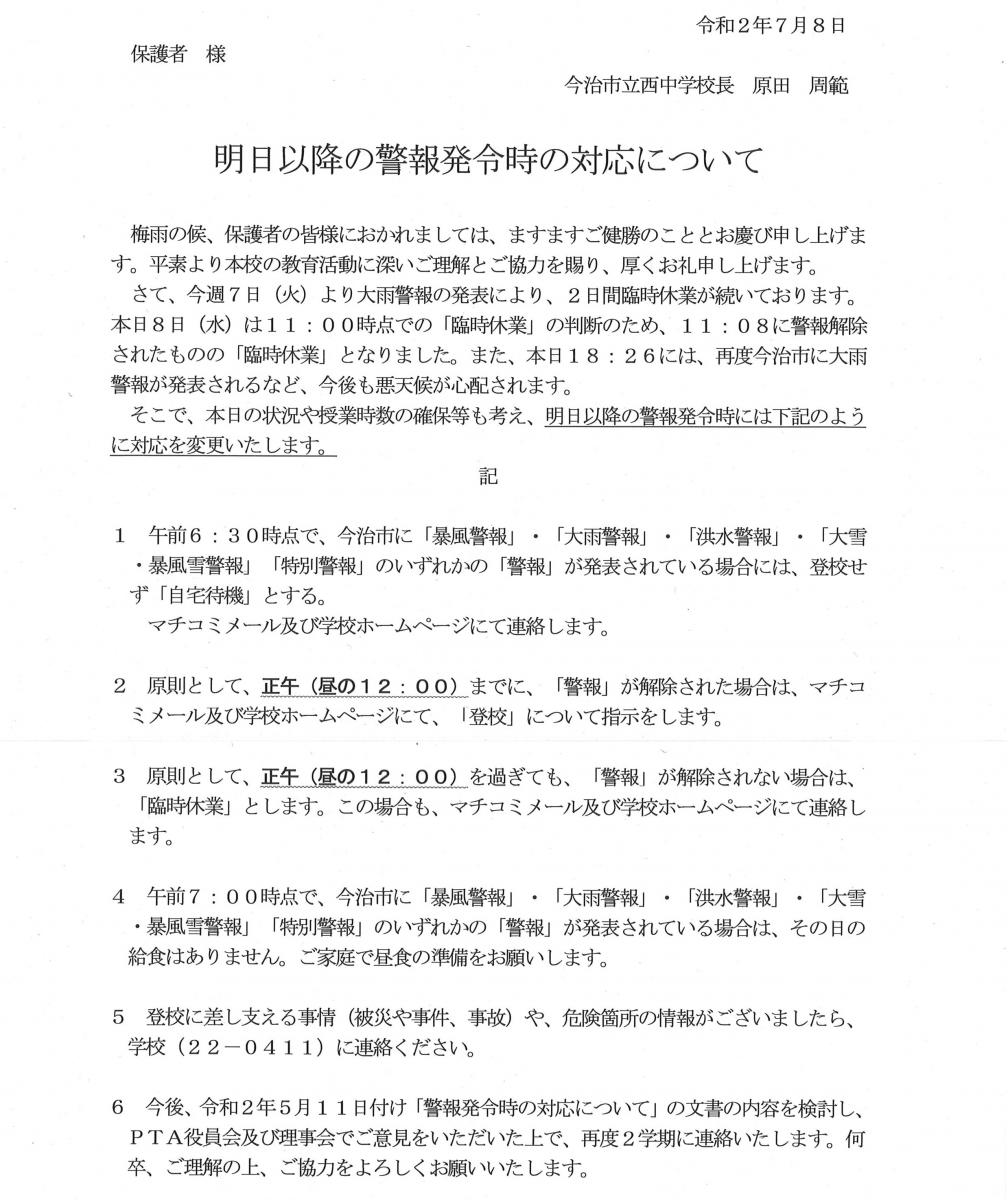 令和２年７月８日

保護者　様

今治市立西中学校長　原田　周範

明日以降の警報発令時の対応について

梅雨の候、保護者の皆様におかれましては、ますますご健勝のこととお慶び申し上げます。平素より本校の教育活動に深いご理解とご協力を賜り、厚くお礼申し上げます。

さて、今週７日（火）より大雨警報の発表により、２日間臨時休業が続いております。本日８日（水）は１１：００時点での「臨時休業」の判断のため、１１：０８に警報解除されたものの「臨時休業」となりました。また、本日１８：２６には、再度今治市に大雨警報が発表されるなど、今後も悪天候が心配されます。

そこで、本日の状況や授業時数の確保等も考え、明日以降の警報発令時には下記のように対応を変更いたします。

記

１　午前６：３０時点で、今治市に「暴風警報」・「大雨警報」・「洪水警報」・「大雪・暴風雪警報」「特別警報」のいずれかの「警報」が発表されている場合には、登校せず「自宅待機」とする。
マチコミメール及び学校ホームページにて連絡します。

２　原則として、正午（昼の１２：００）までに、「警報」が解除された場合は、マチコミメール及び学校ホームページにて、「登校」について指示をします。

３　原則として、正午（昼の１２：００）を過ぎても、「警報」が解除されない場合は、「臨時休業」とします。この場合も、マチコミメール及び学校ホームページにて連絡します。

４　午前７：００時点で、今治市に「暴風警報」・「大雨警報」・「洪水警報」・「大雪・暴風雪警報」「特別警報」のいずれかの「警報」が発表されている場合は、その日の給食はありません。ご家庭で昼食の準備をお願いします。

５　登校に差し支える事情（被災や事件、事故）や、危険箇所の情報がございましたら、学校（２２－０４１１）に連絡ください。

６　今後、令和２年５月１１日付け「警報発令時の対応について」の文書の内容を検討し、ＰＴＡ役員会及び理事会でご意見をいただいた上で、再度２学期に連絡いたします。何卒、ご理解の上、ご協力をよろしくお願いいたします。